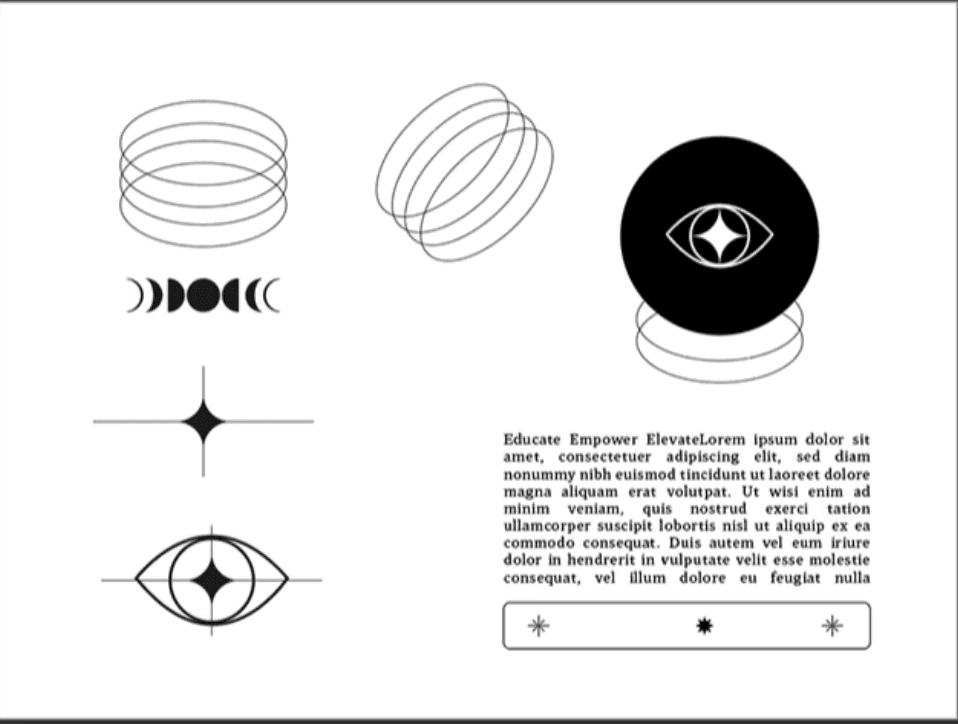 Educate Empower ElevateLorem ipsum dolor sit amet, consectetuer adipiscing elit, sed diam nonummy nibh euismod tincidunt ut laoreet dolore magna aliquam erat volutpat. Ut wisi enim ad minim veniam, quis nostrud exerci tation ullamcorper suscipit lobortis nisl ut aliquip ex ea commodo consequat. Duis autem vel eum iriure dolor in hendrerit in vulputate velit esse molestie consequat, vel illum dolore eu feugiat nulla